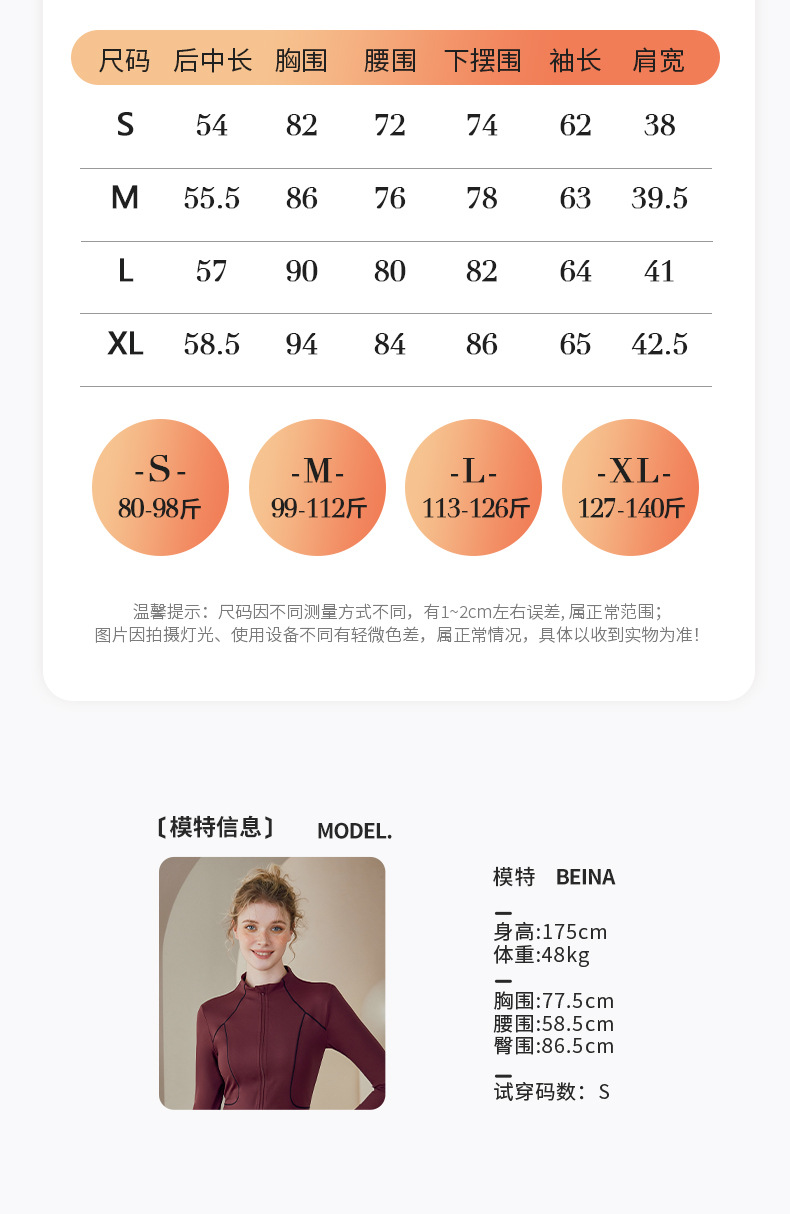 | 尺码 | 后中长 | 胸围 | 腰围 | 下摆围 | 袖长 | 肩宽 |
|---|---|---|---|---|---|---|
| S | 54 | 82 | 72 | 74 | 62 | 38 |
| M | 55.5 | 86 | 76 | 78 | 63 | 39.5 |
| L | 57 | 90 | 80 | 82 | 64 | 41 |
| XL | 58.5 | 94 | 84 | 86 | 65 | 42.5 |

-S-
80-98斤

-M-
99-112斤

-L-
113-126斤

-XL-
127-140斤

温馨提示：尺码因不同测量方式不同，有1~2cm左右误差，属正常范围；
图片因拍摄灯光、使用设备不同有轻微色差，属正常情况，具体以收到实物为准！

〔模特信息〕 MODEL.

模特 BEINA

身高:175cm
体重:48kg

胸围:77.5cm
腰围:58.5cm
臀围:86.5cm

试穿码数：S